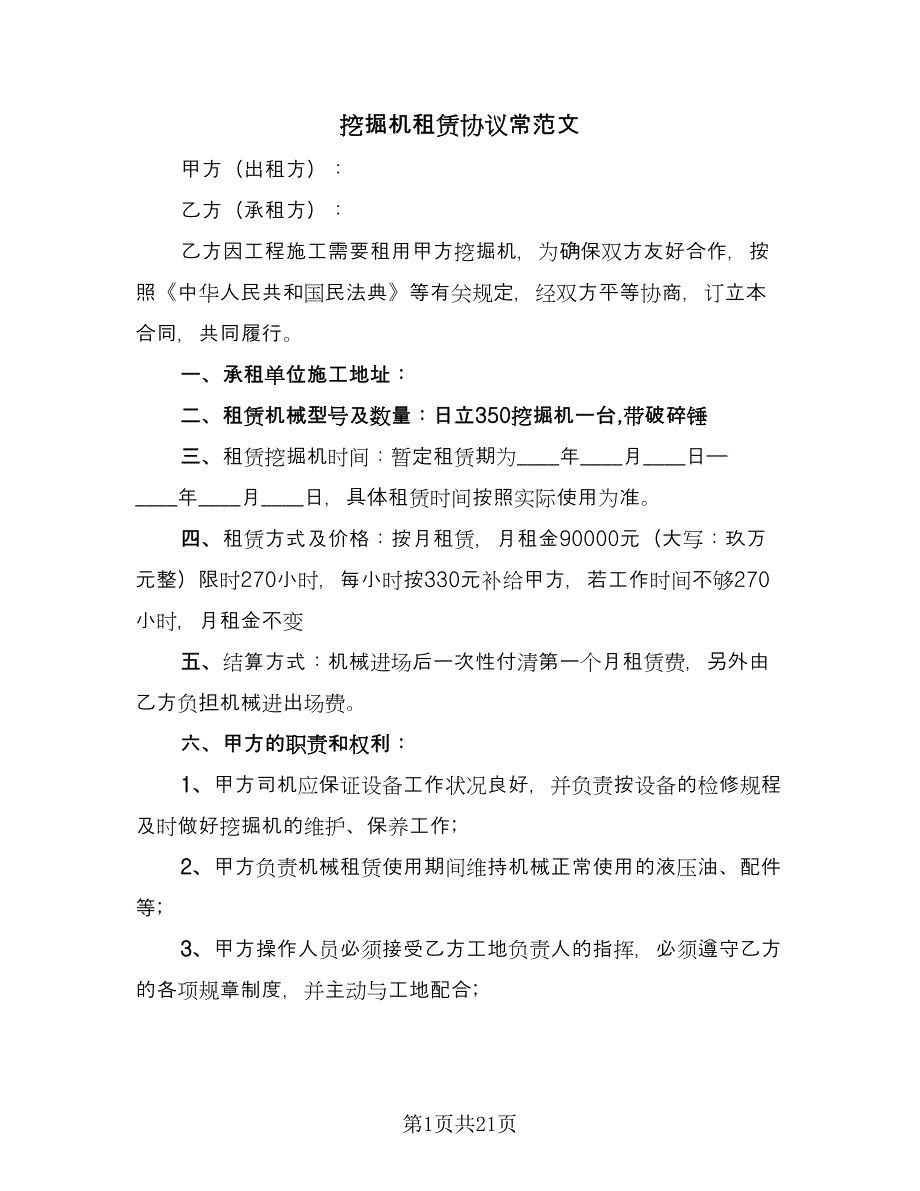 挖掘机租赁协议常范文

甲方（出租方）：

乙方（承租方）：

乙方因工程施工需要租用甲方挖掘机，为确保双方友好合作，按照《中华人民共和国民法典》等有关规定，经双方平等协商，订立本合同，共同履行。

一、承租单位施工地址：

二、租赁机械型号及数量：日立350挖掘机一台,带破碎锤

三、租赁挖掘机时间：暂定租赁期为____年____月____日—____年____月____日，具体租赁时间按照实际使用为准。

四、租赁方式及价格：按月租赁，月租金90000元（大写：玖万元整）限时270小时，每小时按330元补给甲方，若工作时间不够270小时，月租金不变

五、结算方式：机械进场后一次性付清第一个月租赁费，另外由乙方负担机械进出场费。

六、甲方的职责和权利：

1、甲方司机应保证设备工作状况良好，并负责按设备的检修规程及时做好挖掘机的维护、保养工作；

2、甲方负责机械租赁使用期间维持机械正常使用的液压油、配件等；

3、甲方操作人员必须接受乙方工地负责人的指挥，必须遵守乙方的各项规章制度，并主动与工地配合；

第1页共21页